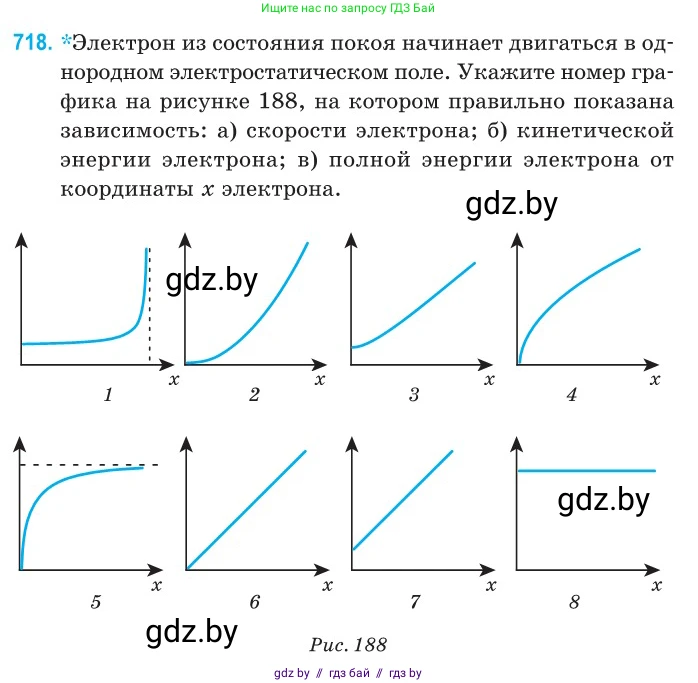 Ищите нас по запросу ГДЗ Бай

718. *Электрон из состояния покоя начинает двигаться в однородном электростатическом поле. Укажите номер графика на рисунке 188, на котором правильно показана зависимость: а) скорости электрона; б) кинетической энергии электрона; в) полной энергии электрона от координаты $x$ электрона.

gdz.by

gdz.by

$x$ 1 $x$ 2 $x$ 3 $x$ 4

gdz.by

$x$ 5 $x$ 6 $x$ 7 $x$ 8

gdz.by

Рис. 188

gdz by // гдз бай // гдз by